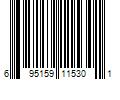 6 95159 11530 1